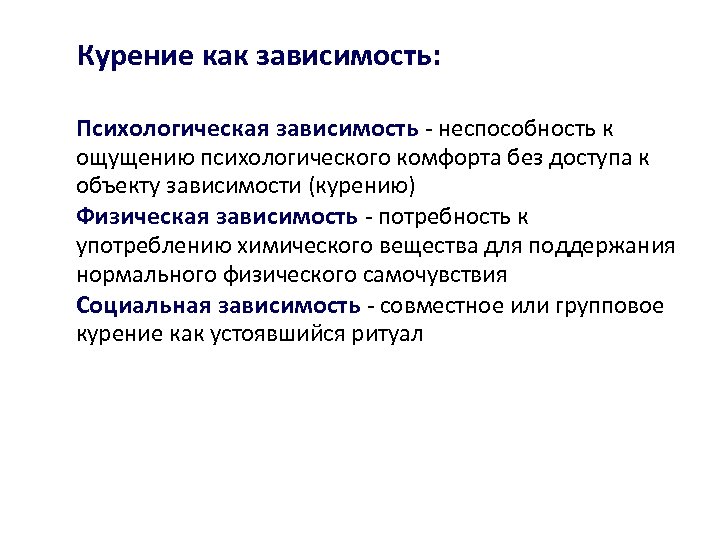 Курение как зависимость:

Психологическая зависимость - неспособность к ощущению психологического комфорта без доступа к объекту зависимости (курению)

Физическая зависимость - потребность к употреблению химического вещества для поддержания нормального физического самочувствия

Социальная зависимость - совместное или групповое курение как устоявшийся ритуал